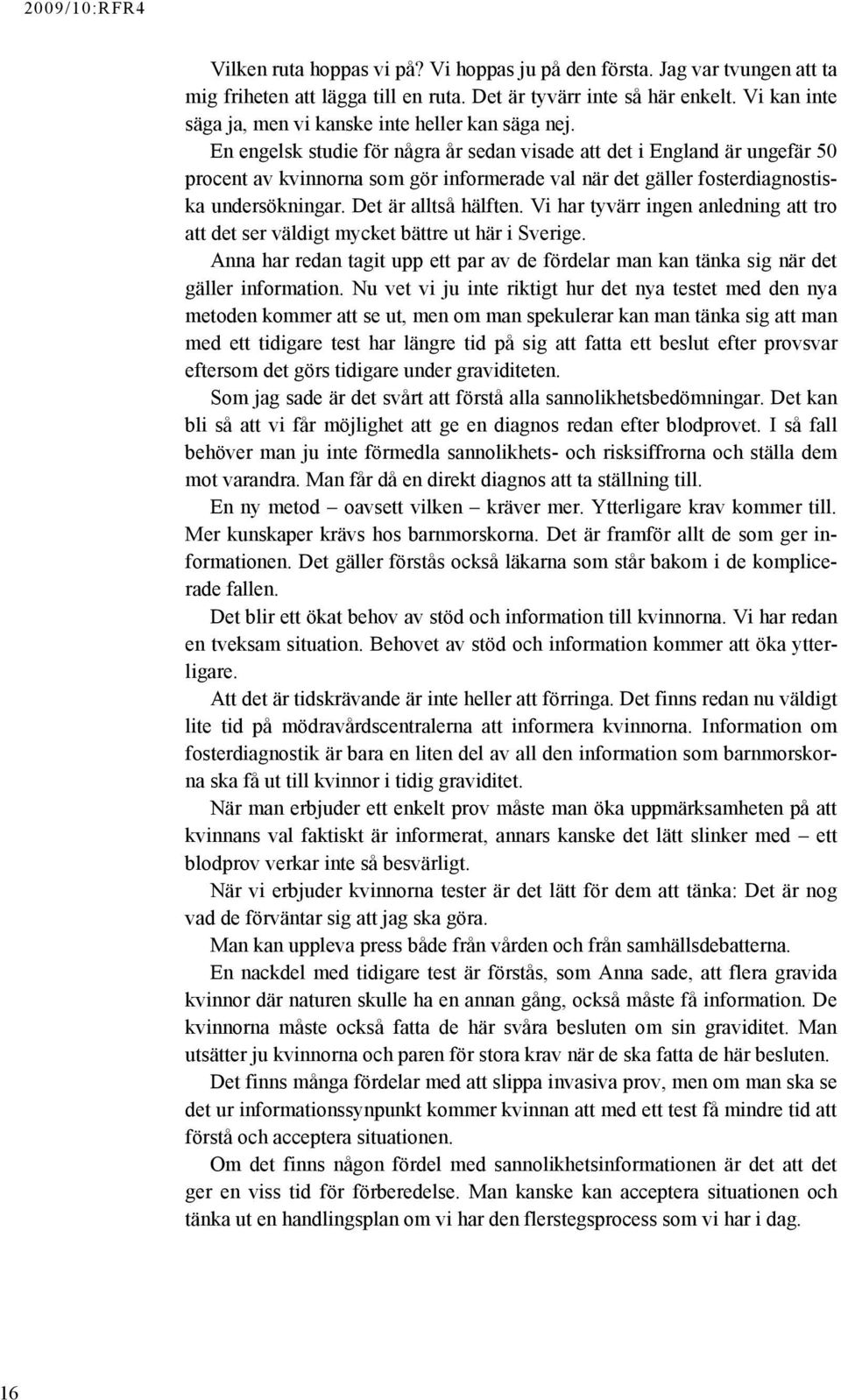 2009/10:RFR4

Vilken ruta hoppas vi på? Vi hoppas ju på den första. Jag var tvungen att ta mig friheten att lägga till en ruta. Det är tyvärr inte så här enkelt. Vi kan inte säga ja, men vi kanske inte heller kan säga nej.

En engelsk studie för några år sedan visade att det i England är ungefär 50 procent av kvinnorna som gör informerade val när det gäller fosterdiagnostiska undersökningar. Det är alltså hälften. Vi har tyvärr ingen anledning att tro att det ser väldigt mycket bättre ut här i Sverige.

Anna har redan tagit upp ett par av de fördelar man kan tänka sig när det gäller information. Nu vet vi ju inte riktigt hur det nya testet med den nya metoden kommer att se ut, men om man spekulerar kan man tänka sig att man med ett tidigare test har längre tid på sig att fatta ett beslut efter provsvar eftersom det görs tidigare under graviditeten.

Som jag sade är det svårt att förstå alla sannolikhetsbedömningar. Det kan bli så att vi får möjlighet att ge en diagnos redan efter blodprovet. I så fall behöver man ju inte förmedla sannolikhets- och risksiffrorna och ställa dem mot varandra. Man får då en direkt diagnos att ta ställning till.

En ny metod – oavsett vilken – kräver mer. Ytterligare krav kommer till. Mer kunskaper krävs hos barnmorskorna. Det är framför allt de som ger informationen. Det gäller förstås också läkarna som står bakom i de komplicerade fallen.

Det blir ett ökat behov av stöd och information till kvinnorna. Vi har redan en tveksam situation. Behovet av stöd och information kommer att öka ytterligare.

Att det är tidskrävande är inte heller att förringa. Det finns redan nu väldigt lite tid på mödravårdscentralerna att informera kvinnorna. Information om fosterdiagnostik är bara en liten del av all den information som barnmorskorna ska få ut till kvinnor i tidig graviditet.

När man erbjuder ett enkelt prov måste man öka uppmärksamheten på att kvinnans val faktiskt är informerat, annars kanske det lätt slinker med – ett blodprov verkar inte så besvärligt.

När vi erbjuder kvinnorna tester är det lätt för dem att tänka: Det är nog vad de förväntar sig att jag ska göra.

Man kan uppleva press både från vården och från samhällsdebatterna.

En nackdel med tidigare test är förstås, som Anna sade, att flera gravida kvinnor där naturen skulle ha en annan gång, också måste få information. De kvinnorna måste också fatta de här svåra besluten om sin graviditet. Man utsätter ju kvinnorna och paren för stora krav när de ska fatta de här besluten.

Det finns många fördelar med att slippa invasiva prov, men om man ska se det ur informationssynpunkt kommer kvinnan att med ett test få mindre tid att förstå och acceptera situationen.

Om det finns någon fördel med sannolikhetsinformationen är det att det ger en viss tid för förberedelse. Man kanske kan acceptera situationen och tänka ut en handlingsplan om vi har den flerstegsprocess som vi har i dag.

16